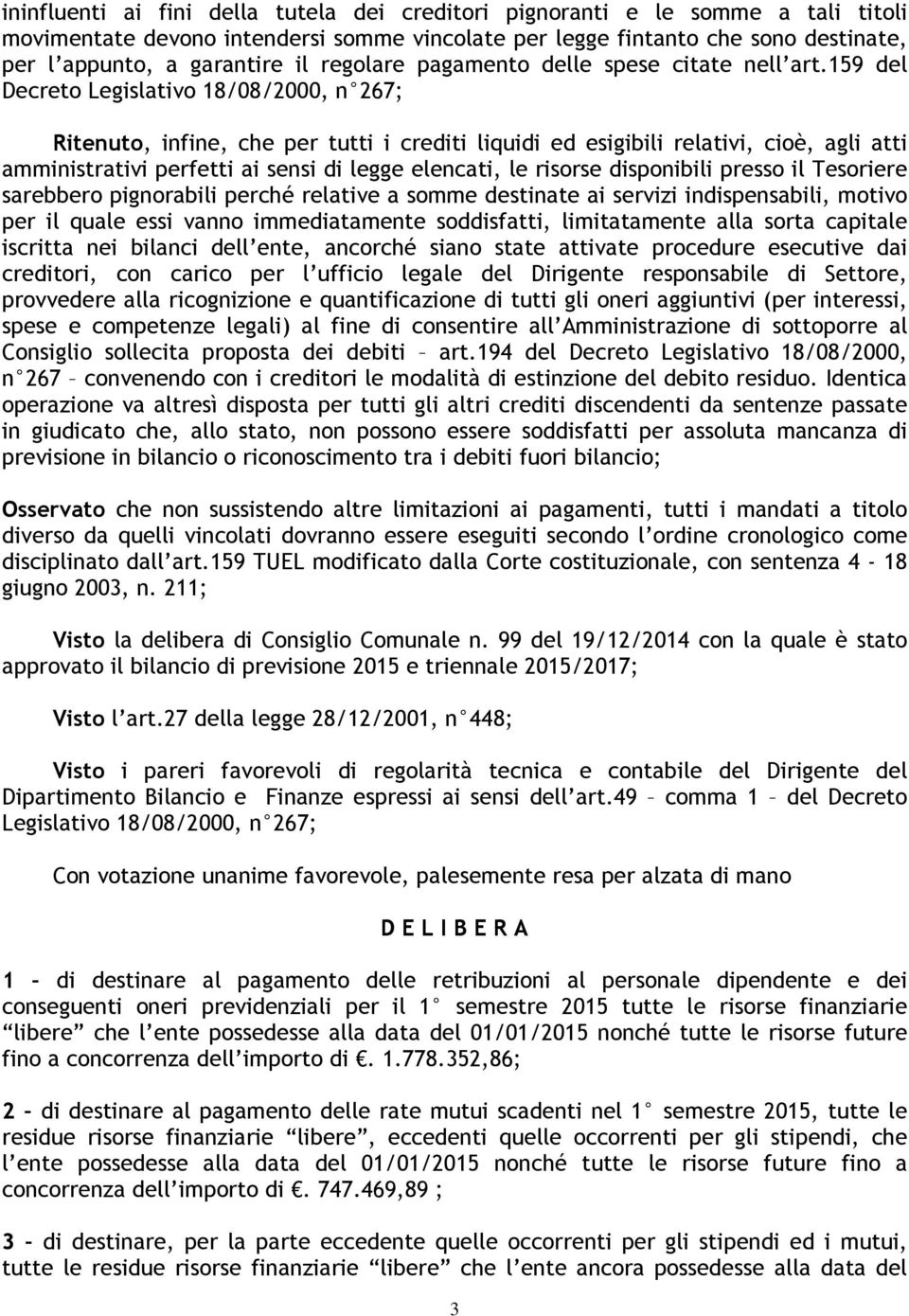 ininfluenti ai fini della tutela dei creditori pignoranti e le somme a tali titoli movimentate devono intendersi somme vincolate per legge fintanto che sono destinate, per l'appunto, a garantire il regolare pagamento delle spese citate nell'art.159 del Decreto Legislativo 18/08/2000, n°267;

Ritenuto, infine, che per tutti i crediti liquidi ed esigibili relativi, cioè, agli atti amministrativi perfetti ai sensi di legge elencati, le risorse disponibili presso il Tesoriere sarebbero pignorabili perché relative a somme destinate ai servizi indispensabili, motivo per il quale essi vanno immediatamente soddisfatti, limitatamente alla sorta capitale iscritta nei bilanci dell'ente, ancorché siano state attivate procedure esecutive dai creditori, con carico per l'ufficio legale del Dirigente responsabile di Settore, provvedere alla ricognizione e quantificazione di tutti gli oneri aggiuntivi (per interessi, spese e competenze legali) al fine di consentire all'Amministrazione di sottoporre al Consiglio sollecita proposta dei debiti – art.194 del Decreto Legislativo 18/08/2000, n°267 – convenendo con i creditori le modalità di estinzione del debito residuo. Identica operazione va altresì disposta per tutti gli altri crediti discendenti da sentenze passate in giudicato che, allo stato, non possono essere soddisfatti per assoluta mancanza di previsione in bilancio o riconoscimento tra i debiti fuori bilancio;

Osservato che non sussistendo altre limitazioni ai pagamenti, tutti i mandati a titolo diverso da quelli vincolati dovranno essere eseguiti secondo l'ordine cronologico come disciplinato dall'art.159 TUEL modificato dalla Corte costituzionale, con sentenza 4 - 18 giugno 2003, n. 211;

Visto la delibera di Consiglio Comunale n. 99 del 19/12/2014 con la quale è stato approvato il bilancio di previsione 2015 e triennale 2015/2017;

Visto l'art.27 della legge 28/12/2001, n°448;

Visto i pareri favorevoli di regolarità tecnica e contabile del Dirigente del Dipartimento Bilancio e Finanze espressi ai sensi dell'art.49 – comma 1 – del Decreto Legislativo 18/08/2000, n°267;

Con votazione unanime favorevole, palesemente resa per alzata di mano

D E L I B E R A

1 - di destinare al pagamento delle retribuzioni al personale dipendente e dei conseguenti oneri previdenziali per il 1° semestre 2015 tutte le risorse finanziarie "libere" che l'ente possedesse alla data del 01/01/2015 nonché tutte le risorse future fino a concorrenza dell'importo di €. 1.778.352,86;

2 - di destinare al pagamento delle rate mutui scadenti nel 1° semestre 2015, tutte le residue risorse finanziarie "libere", eccedenti quelle occorrenti per gli stipendi, che l'ente possedesse alla data del 01/01/2015 nonché tutte le risorse future fino a concorrenza dell'importo di €. 747.469,89 ;

3 - di destinare, per la parte eccedente quelle occorrenti per gli stipendi ed i mutui, tutte le residue risorse finanziarie "libere" che l'ente ancora possedesse alla data del

3